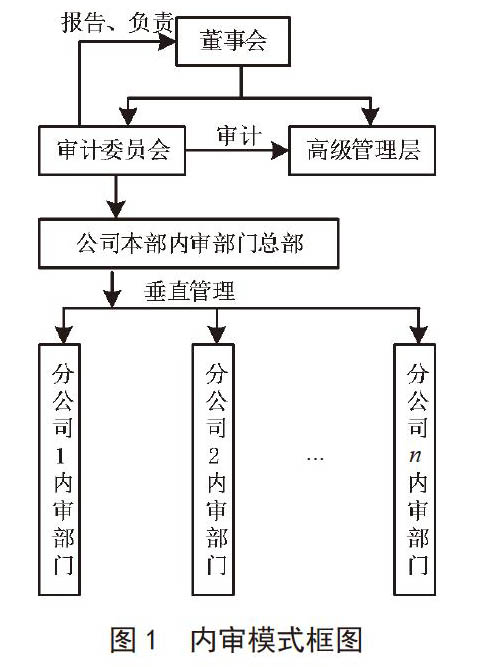 报告、负责

董事会

审计委员会

审计

高级管理层

公司本部内审部门总部

垂直管理

分公司1内审部门

分公司2内审部门

…

分公司$n$内审部门

图 1　内审模式框图